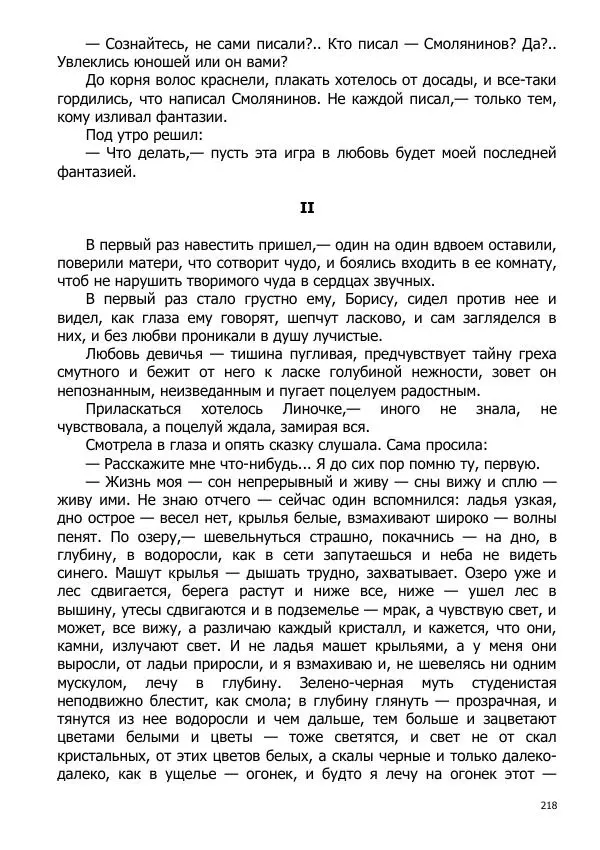 — Сознайтесь, не сами писали?.. Кто писал — Смолянинов? Да?.. Увлеклись юношей или он вами?

До корня волос краснели, плакать хотелось от досады, и все-таки гордились, что написал Смолянинов. Не каждой писал,— только тем, кому изливал фантазии.

Под утро решил:

— Что делать,— пусть эта игра в любовь будет моей последней фантазией.

II

В первый раз навестить пришел,— один на один вдвоем оставили, поверили матери, что сотворит чудо, и боялись входить в ее комнату, чтоб не нарушить творимого чуда в сердцах звучных.

В первый раз стало грустно ему, Борису, сидел против нее и видел, как глаза ему говорят, шепчут ласково, и сам загляделся в них, и без любви проникали в душу лучистые.

Любовь девичья — тишина пугливая, предчувствует тайну греха смутного и бежит от него к ласке голубиной нежности, зовет он непознанным, неизведанным и пугает поцелуем радостным.

Приласкаться хотелось Линочке,— иного не знала, не чувствовала, а поцелуй ждала, замирая вся.

Смотрела в глаза и опять сказку слушала. Сама просила:

— Расскажите мне что-нибудь... Я до сих пор помню ту, первую.

— Жизнь моя — сон непрерывный и живу — сны вижу и сплю — живу ими. Не знаю отчего — сейчас один вспомнился: ладья узкая, дно острое — весел нет, крылья белые, взмахивают широко — волны пенят. По озеру,— шевельнуться страшно, покачнись — на дно, в глубину, в водоросли, как в сети запутаешься и неба не видеть синего. Машут крылья — дышать трудно, захватывает. Озеро уже и лес сдвигается, берега растут и ниже все, ниже — ушел лес в вышину, утесы сдвигаются и в подземелье — мрак, а чувствую свет, и может, все вижу, а различаю каждый кристалл, и кажется, что они, камни, излучают свет. И не ладья машет крыльями, а у меня они выросли, от ладьи приросли, и я взмахиваю и, не шевелясь ни одним мускулом, лечу в глубину. Зелено-черная муть студенистая неподвижно блестит, как смола; в глубину глянуть — прозрачная, и тянутся из нее водоросли и чем дальше, тем больше и зацветают цветами белыми и цветы — тоже светятся, и свет не от скал кристальных, от этих цветов белых, а скалы черные и только далеко-далеко, как в ущелье — огонек, и будто я лечу на огонек этот —

218